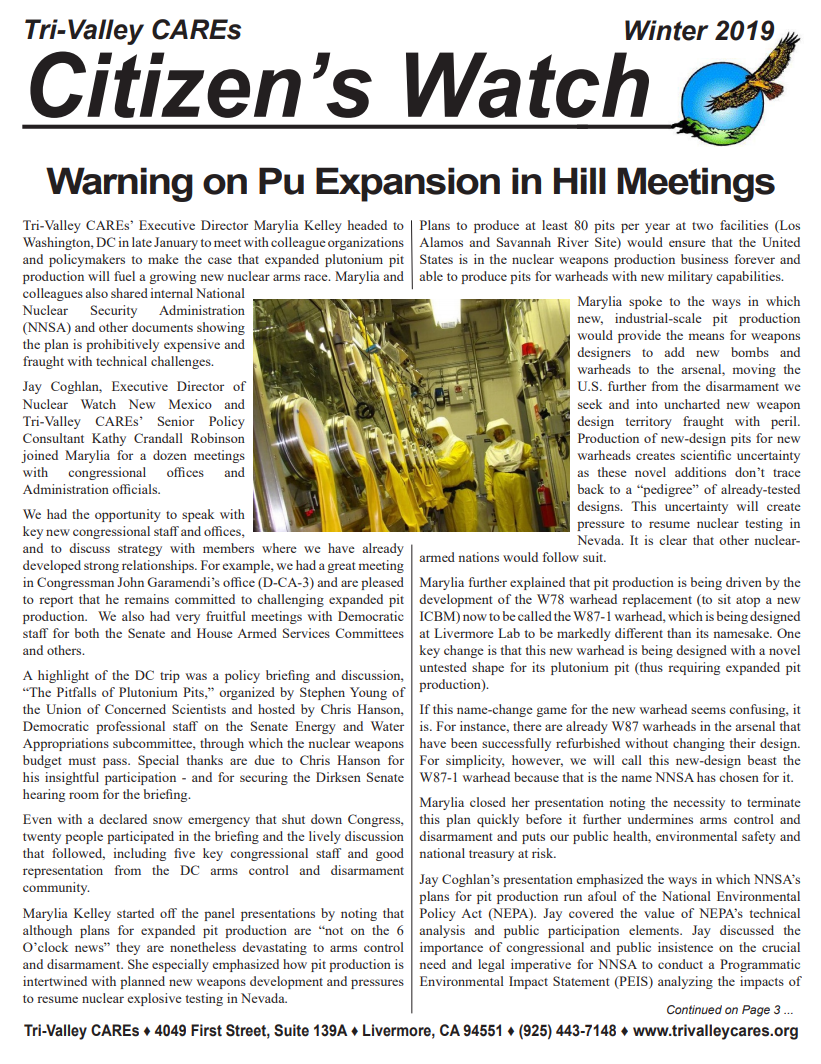 Tri-Valley CAREs

Winter 2019

Citizen's Watch

Warning on Pu Expansion in Hill Meetings

Tri-Valley CAREs' Executive Director Marylia Kelley headed to Washington, DC in late January to meet with colleague organizations and policymakers to make the case that expanded plutonium pit production will fuel a growing new nuclear arms race. Marylia and colleagues also shared internal National Nuclear Security Administration (NNSA) and other documents showing the plan is prohibitively expensive and fraught with technical challenges.

Jay Coghlan, Executive Director of Nuclear Watch New Mexico and Tri-Valley CAREs' Senior Policy Consultant Kathy Crandall Robinson joined Marylia for a dozen meetings with congressional offices and Administration officials.

We had the opportunity to speak with key new congressional staff and offices, and to discuss strategy with members where we have already developed strong relationships. For example, we had a great meeting in Congressman John Garamendi's office (D-CA-3) and are pleased to report that he remains committed to challenging expanded pit production. We also had very fruitful meetings with Democratic staff for both the Senate and House Armed Services Committees and others.

A highlight of the DC trip was a policy briefing and discussion, "The Pitfalls of Plutonium Pits," organized by Stephen Young of the Union of Concerned Scientists and hosted by Chris Hanson, Democratic professional staff on the Senate Energy and Water Appropriations subcommittee, through which the nuclear weapons budget must pass. Special thanks are due to Chris Hanson for his insightful participation - and for securing the Dirksen Senate hearing room for the briefing.

Even with a declared snow emergency that shut down Congress, twenty people participated in the briefing and the lively discussion that followed, including five key congressional staff and good representation from the DC arms control and disarmament community.

Marylia Kelley started off the panel presentations by noting that although plans for expanded pit production are "not on the 6 O'clock news" they are nonetheless devastating to arms control and disarmament. She especially emphasized how pit production is intertwined with planned new weapons development and pressures to resume nuclear explosive testing in Nevada.

Plans to produce at least 80 pits per year at two facilities (Los Alamos and Savannah River Site) would ensure that the United States is in the nuclear weapons production business forever and able to produce pits for warheads with new military capabilities.

Marylia spoke to the ways in which new, industrial-scale pit production would provide the means for weapons designers to add new bombs and warheads to the arsenal, moving the U.S. further from the disarmament we seek and into uncharted new weapon design territory fraught with peril. Production of new-design pits for new warheads creates scientific uncertainty as these novel additions don't trace back to a "pedigree" of already-tested designs. This uncertainty will create pressure to resume nuclear testing in Nevada. It is clear that other nuclear-armed nations would follow suit.

Marylia further explained that pit production is being driven by the development of the W78 warhead replacement (to sit atop a new ICBM) now to be called the W87-1 warhead, which is being designed at Livermore Lab to be markedly different than its namesake. One key change is that this new warhead is being designed with a novel untested shape for its plutonium pit (thus requiring expanded pit production).

If this name-change game for the new warhead seems confusing, it is. For instance, there are already W87 warheads in the arsenal that have been successfully refurbished without changing their design. For simplicity, however, we will call this new-design beast the W87-1 warhead because that is the name NNSA has chosen for it.

Marylia closed her presentation noting the necessity to terminate this plan quickly before it further undermines arms control and disarmament and puts our public health, environmental safety and national treasury at risk.

Jay Coghlan's presentation emphasized the ways in which NNSA's plans for pit production run afoul of the National Environmental Policy Act (NEPA). Jay covered the value of NEPA's technical analysis and public participation elements. Jay discussed the importance of congressional and public insistence on the crucial need and legal imperative for NNSA to conduct a Programmatic Environmental Impact Statement (PEIS) analyzing the impacts of

Continued on Page 3 ...

Tri-Valley CAREs ♦ 4049 First Street, Suite 139A ♦ Livermore, CA 94551 ♦ (925) 443-7148 ♦ www.trivalleycares.org